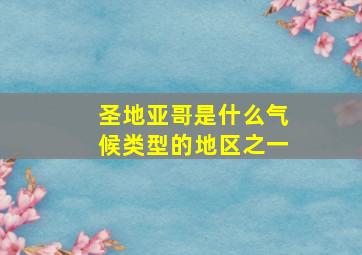 圣地亚哥是什么气候类型的地区之一